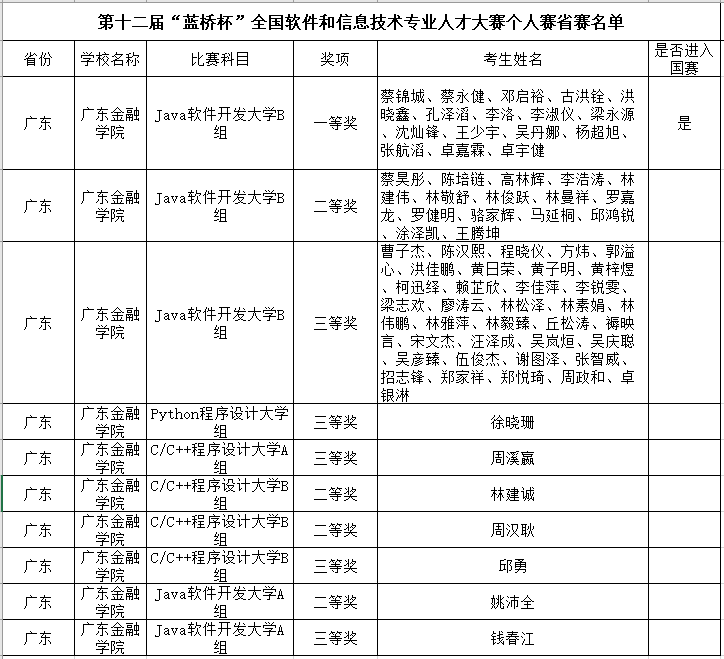 第十二届“蓝桥杯”全国软件和信息技术专业人才大赛个人赛省赛名单

| 省份 | 学校名称 | 比赛科目 | 奖项 | 考生姓名 | 是否进入国赛 |
|---|---|---|---|---|---|
| 广东 | 广东金融学院 | Java软件开发大学B组 | 一等奖 | 蔡锦城、蔡永健、邓启裕、古洪铨、洪晓鑫、孔泽滔、李洛、李淑仪、梁永源、沈灿锋、王少宇、吴丹娜、杨超旭、张航滔、卓嘉霖、卓宇健 | 是 |
| 广东 | 广东金融学院 | Java软件开发大学B组 | 二等奖 | 蔡昊彤、陈培链、高林辉、李浩涛、林建伟、林敬舒、林俊跃、林曼祥、罗嘉龙、罗健明、骆家辉、马延桐、邱鸿锐、涂泽凯、王腾坤 | |
| 广东 | 广东金融学院 | Java软件开发大学B组 | 三等奖 | 曹子杰、陈汉熙、程晓仪、方炜、郭溢心、洪佳鹏、黄日荣、黄子明、黄梓煜、柯迅绎、赖芷欣、李佳萍、李锐雯、梁志欢、廖涛云、林松泽、林素娟、林伟鹏、林雅萍、林毅臻、丘松涛、褥映言、宋文杰、汪泽成、吴岚烜、吴庆聪、吴彦臻、伍俊杰、谢图泽、张智威、招志锋、郑家祥、郑悦琦、周政和、卓银淋 | |
| 广东 | 广东金融学院 | Python程序设计大学组 | 三等奖 | 徐晓珊 | |
| 广东 | 广东金融学院 | C/C++程序设计大学A组 | 三等奖 | 周溪嬴 | |
| 广东 | 广东金融学院 | C/C++程序设计大学B组 | 二等奖 | 林建诚 | |
| 广东 | 广东金融学院 | C/C++程序设计大学B组 | 二等奖 | 周汉耿 | |
| 广东 | 广东金融学院 | C/C++程序设计大学B组 | 三等奖 | 邱勇 | |
| 广东 | 广东金融学院 | Java软件开发大学A组 | 二等奖 | 姚沛全 | |
| 广东 | 广东金融学院 | Java软件开发大学A组 | 三等奖 | 钱春江 | |